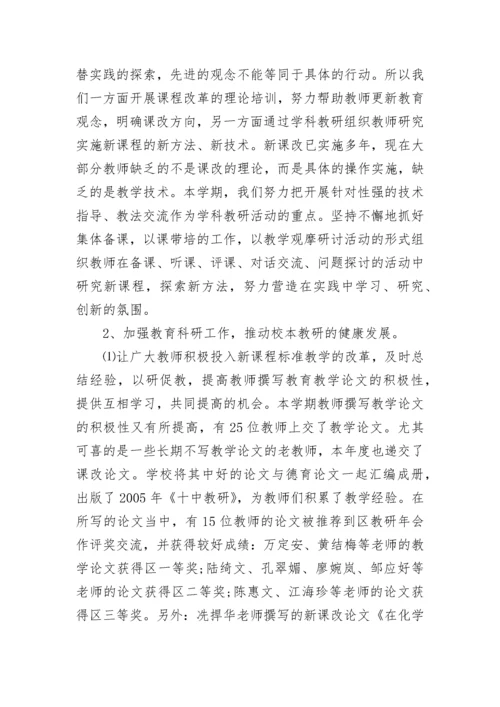 替实践的探索，先进的观念不能等同于具体的行动。所以我们一方面开展课程改革的理论培训，努力帮助教师更新教育观念，明确课改方向，另一方面通过学科教研组织教师研究实施新课程的新方法、新技术。新课改已实施多年，现在大部分教师缺乏的不是课改的理论，而是具体的操作实施，缺乏的是教学技术。本学期，我们努力把开展针对性强的技术指导、教法交流作为学科教研活动的重点。坚持不懈地抓好集体备课，以课带培的工作，以教学观摩研讨活动的形式组织教师在备课、听课、评课、对话交流、问题探讨的活动中研究新课程，探索新方法，努力营造在实践中学习、研究、创新的氛围。

2、加强教育科研工作，推动校本教研的健康发展。

⑴让广大教师积极投入新课程标准教学的改革，及时总结经验，以研促教，提高教师撰写教育教学论文的积极性，提供互相学习，共同提高的机会。本学期教师撰写教学论文的积极性又有所提高，有25位教师上交了教学论文。尤其可喜的是一些长期不写教学论文的老教师，本年度也递交了课改论文。学校将其中好的论文与德育论文一起汇编成册，出版了2005年《十中教研》，为教师们积累了教学经验。在所写的论文当中，有15位教师的论文被推荐到区教研年会作评奖交流，并获得较好成绩：万定安、黄结梅等老师的教学论文获得区一等奖;陆绮文、孔翠媚、廖婉岚、邹应好等老师的论文获得区二等奖;陈惠文、江海珍等老师的论文获得区三等奖。另外：冼捍华老师撰写的新课改论文《在化学